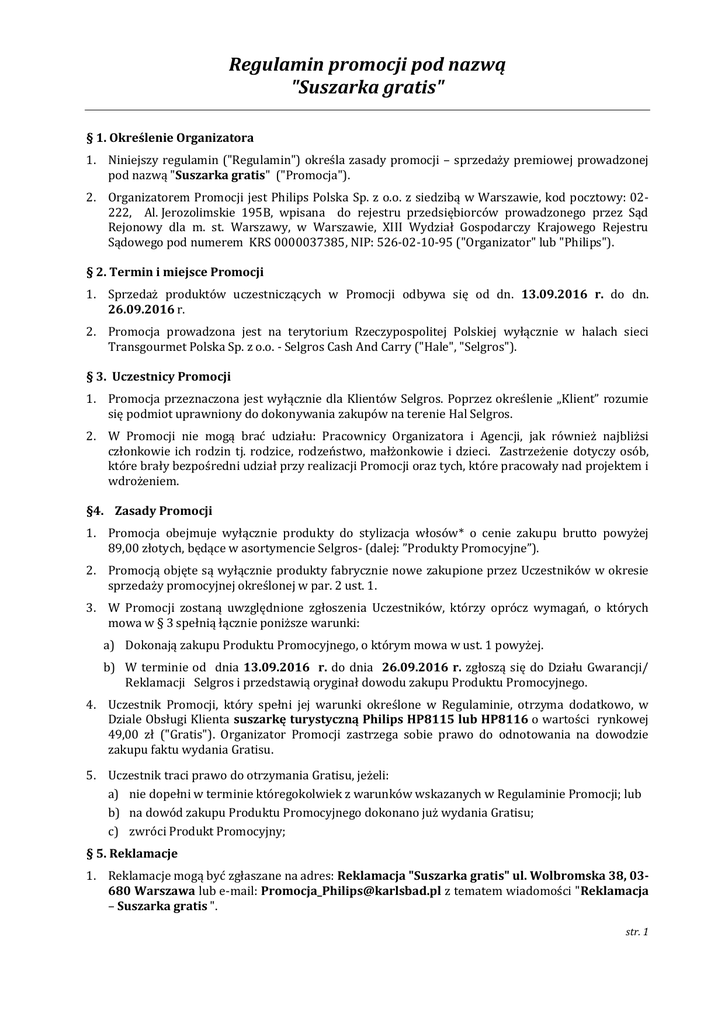 Regulamin promocji pod nazwą
"Suszarka gratis"

§ 1. Określenie Organizatora

1. Niniejszy regulamin ("Regulamin") określa zasady promocji – sprzedaży premiowej prowadzonej pod nazwą "Suszarka gratis" ("Promocja").

2. Organizatorem Promocji jest Philips Polska Sp. z o.o. z siedzibą w Warszawie, kod pocztowy: 02-222, Al. Jerozolimskie 195B, wpisana do rejestru przedsiębiorców prowadzonego przez Sąd Rejonowy dla m. st. Warszawy, w Warszawie, XIII Wydział Gospodarczy Krajowego Rejestru Sądowego pod numerem KRS 0000037385, NIP: 526-02-10-95 ("Organizator" lub "Philips").

§ 2. Termin i miejsce Promocji

1. Sprzedaż produktów uczestniczących w Promocji odbywa się od dn. 13.09.2016 r. do dn. 26.09.2016 r.

2. Promocja prowadzona jest na terytorium Rzeczypospolitej Polskiej wyłącznie w halach sieci Transgourmet Polska Sp. z o.o. - Selgros Cash And Carry ("Hale", "Selgros").

§ 3. Uczestnicy Promocji

1. Promocja przeznaczona jest wyłącznie dla Klientów Selgros. Poprzez określenie „Klient" rozumie się podmiot uprawniony do dokonywania zakupów na terenie Hal Selgros.

2. W Promocji nie mogą brać udziału: Pracownicy Organizatora i Agencji, jak również najbliżsi członkowie ich rodzin tj. rodzice, rodzeństwo, małżonkowie i dzieci. Zastrzeżenie dotyczy osób, które brały bezpośredni udział przy realizacji Promocji oraz tych, które pracowały nad projektem i wdrożeniem.

§4. Zasady Promocji

1. Promocja obejmuje wyłącznie produkty do stylizacja włosów* o cenie zakupu brutto powyżej 89,00 złotych, będące w asortymencie Selgros- (dalej: "Produkty Promocyjne").

2. Promocją objęte są wyłącznie produkty fabrycznie nowe zakupione przez Uczestników w okresie sprzedaży promocyjnej określonej w par. 2 ust. 1.

3. W Promocji zostaną uwzględnione zgłoszenia Uczestników, którzy oprócz wymagań, o których mowa w § 3 spełnią łącznie poniższe warunki:
a) Dokonają zakupu Produktu Promocyjnego, o którym mowa w ust. 1 powyżej.
b) W terminie od dnia 13.09.2016 r. do dnia 26.09.2016 r. zgłoszą się do Działu Gwarancji/ Reklamacji Selgros i przedstawią oryginał dowodu zakupu Produktu Promocyjnego.

4. Uczestnik Promocji, który spełni jej warunki określone w Regulaminie, otrzyma dodatkowo, w Dziale Obsługi Klienta suszarkę turystyczną Philips HP8115 lub HP8116 o wartości rynkowej 49,00 zł ("Gratis"). Organizator Promocji zastrzega sobie prawo do odnotowania na dowodzie zakupu faktu wydania Gratisu.

5. Uczestnik traci prawo do otrzymania Gratisu, jeżeli:
a) nie dopełni w terminie któregokolwiek z warunków wskazanych w Regulaminie Promocji; lub
b) na dowód zakupu Produktu Promocyjnego dokonano już wydania Gratisu;
c) zwróci Produkt Promocyjny;

§ 5. Reklamacje

1. Reklamacje mogą być zgłaszane na adres: Reklamacja "Suszarka gratis" ul. Wolbromska 38, 03-680 Warszawa lub e-mail: Promocja_Philips@karlsbad.pl z tematem wiadomości "Reklamacja – Suszarka gratis ".

str. 1